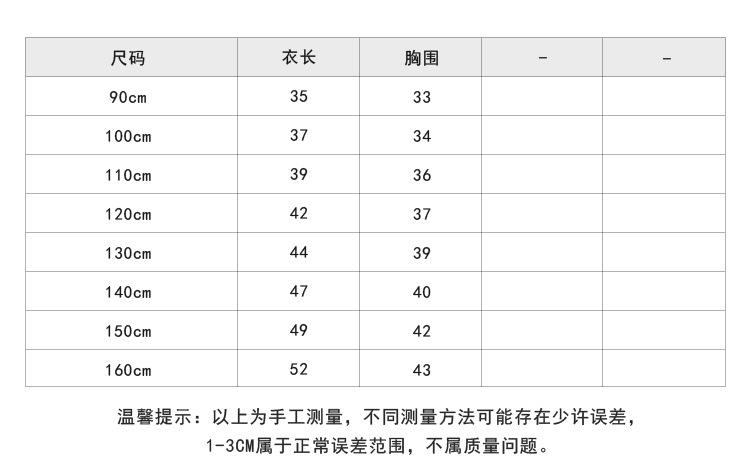 | 尺码 | 衣长 | 胸围 | - | - |
|---|---|---|---|---|
| 90cm | 35 | 33 | | |
| 100cm | 37 | 34 | | |
| 110cm | 39 | 36 | | |
| 120cm | 42 | 37 | | |
| 130cm | 44 | 39 | | |
| 140cm | 47 | 40 | | |
| 150cm | 49 | 42 | | |
| 160cm | 52 | 43 | | |

温馨提示：以上为手工测量，不同测量方法可能存在少许误差，1-3CM属于正常误差范围，不属质量问题。